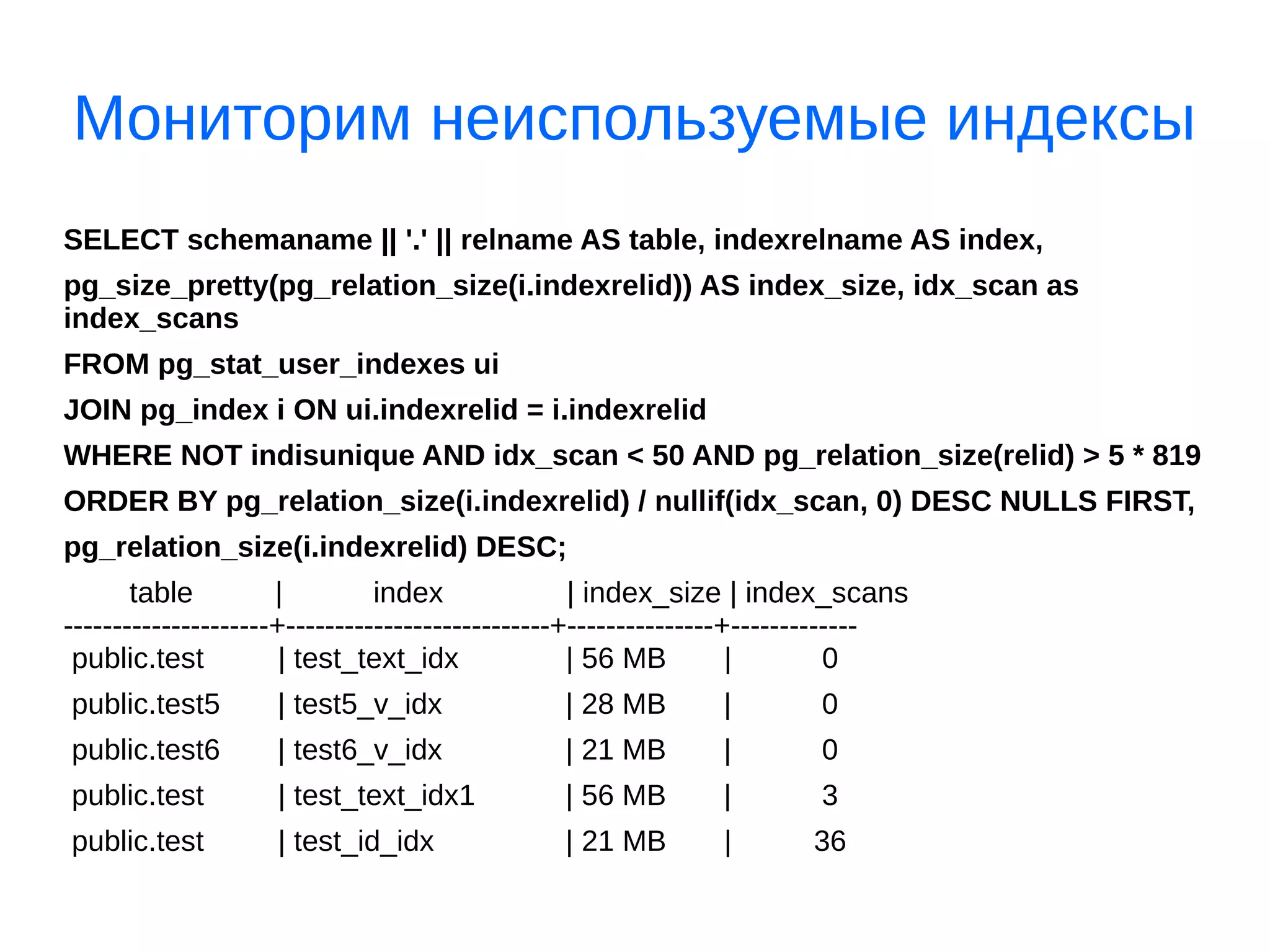 Мониторим неиспользуемые индексы

SELECT schemaname || '.' || relname AS table, indexrelname AS index,

pg_size_pretty(pg_relation_size(i.indexrelid)) AS index_size, idx_scan as index_scans

FROM pg_stat_user_indexes ui

JOIN pg_index i ON ui.indexrelid = i.indexrelid

WHERE NOT indisunique AND idx_scan < 50 AND pg_relation_size(relid) > 5 * 819

ORDER BY pg_relation_size(i.indexrelid) / nullif(idx_scan, 0) DESC NULLS FIRST,

pg_relation_size(i.indexrelid) DESC;

| table | index | index_size | index_scans |
|---|---|---|---|
| public.test | test_text_idx | 56 MB | 0 |
| public.test5 | test5_v_idx | 28 MB | 0 |
| public.test6 | test6_v_idx | 21 MB | 0 |
| public.test | test_text_idx1 | 56 MB | 3 |
| public.test | test_id_idx | 21 MB | 36 |